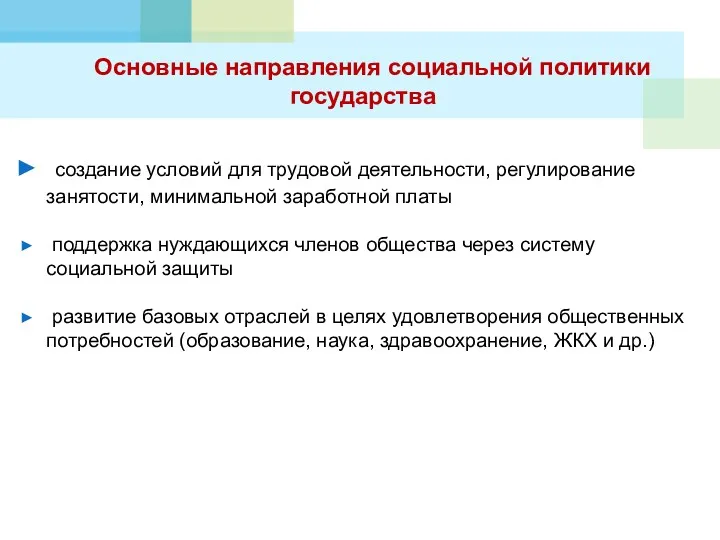 Основные направления социальной политики государства

► создание условий для трудовой деятельности, регулирование занятости, минимальной заработной платы

► поддержка нуждающихся членов общества через систему социальной защиты

► развитие базовых отраслей в целях удовлетворения общественных потребностей (образование, наука, здравоохранение, ЖКХ и др.)